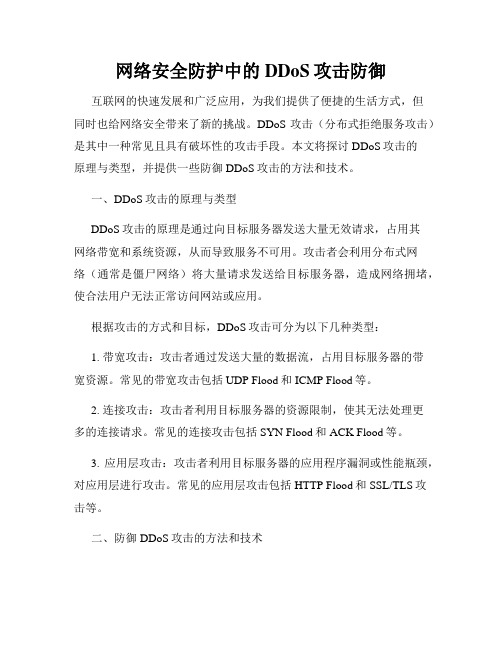 网络安全防护中的 DDoS 攻击防御

互联网的快速发展和广泛应用，为我们提供了便捷的生活方式，但同时也给网络安全带来了新的挑战。DDoS 攻击（分布式拒绝服务攻击）是其中一种常见且具有破坏性的攻击手段。本文将探讨 DDoS 攻击的原理与类型，并提供一些防御 DDoS 攻击的方法和技术。

一、DDoS 攻击的原理与类型

DDoS 攻击的原理是通过向目标服务器发送大量无效请求，占用其网络带宽和系统资源，从而导致服务不可用。攻击者会利用分布式网络（通常是僵尸网络）将大量请求发送给目标服务器，造成网络拥堵，使合法用户无法正常访问网站或应用。

根据攻击的方式和目标，DDoS 攻击可分为以下几种类型：

1. 带宽攻击：攻击者通过发送大量的数据流，占用目标服务器的带宽资源。常见的带宽攻击包括 UDP Flood 和 ICMP Flood 等。

2. 连接攻击：攻击者利用目标服务器的资源限制，使其无法处理更多的连接请求。常见的连接攻击包括 SYN Flood 和 ACK Flood 等。

3. 应用层攻击：攻击者利用目标服务器的应用程序漏洞或性能瓶颈，对应用层进行攻击。常见的应用层攻击包括 HTTP Flood 和 SSL/TLS 攻击等。

二、防御 DDoS 攻击的方法和技术